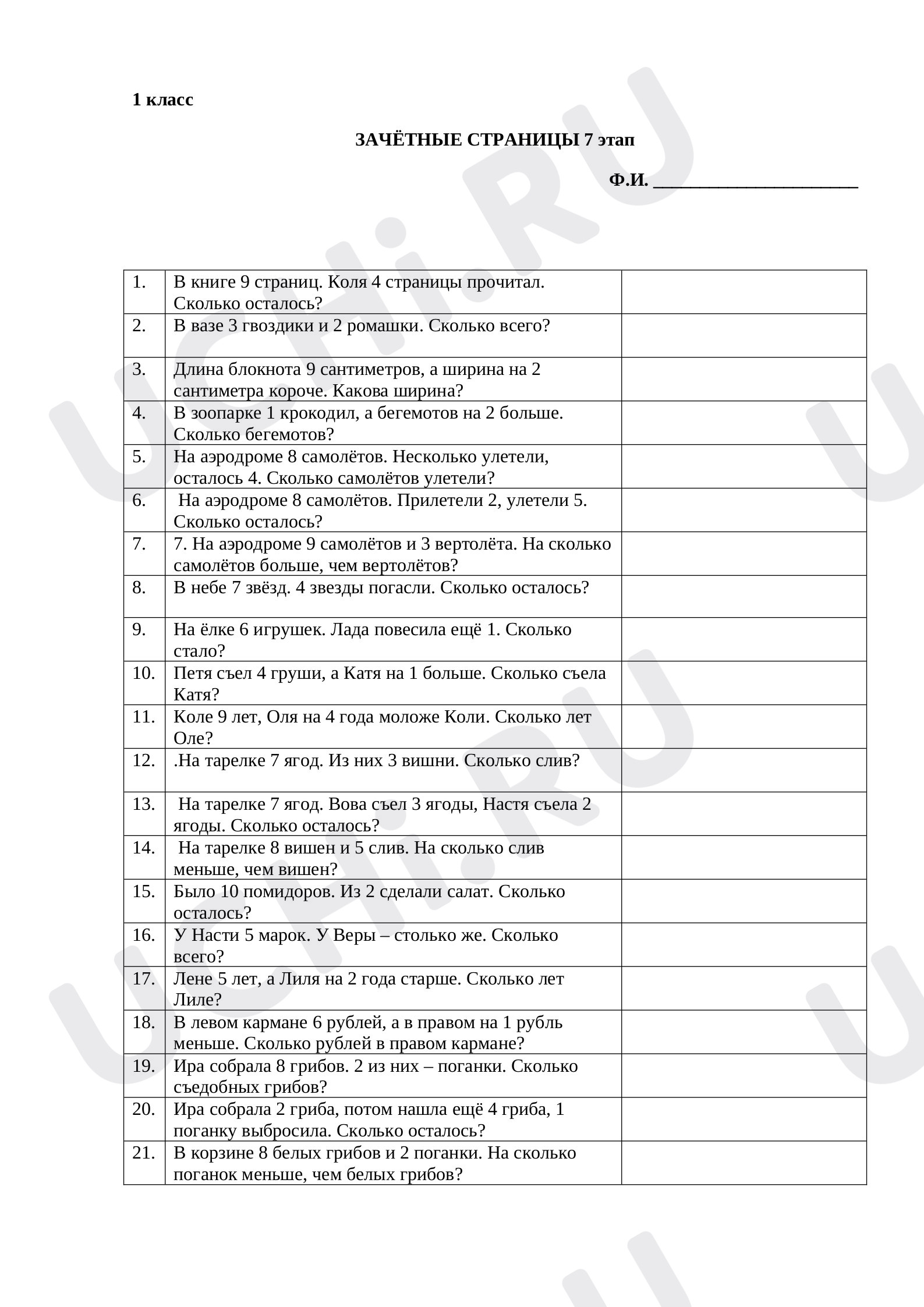 1 класс

ЗАЧЁТНЫЕ СТРАНИЦЫ 7 этап

Ф.И. ____

| 1. | В книге 9 страниц. Коля 4 страницы прочитал. Сколько осталось? |  |
|---|---|---|
| 2. | В вазе 3 гвоздики и 2 ромашки. Сколько всего? |  |
| 3. | Длина блокнота 9 сантиметров, а ширина на 2 сантиметра короче. Какова ширина? |  |
| 4. | В зоопарке 1 крокодил, а бегемотов на 2 больше. Сколько бегемотов? |  |
| 5. | На аэродроме 8 самолётов. Несколько улетели, осталось 4. Сколько самолётов улетели? |  |
| 6. | На аэродроме 8 самолётов. Прилетели 2, улетели 5. Сколько осталось? |  |
| 7. | 7. На аэродроме 9 самолётов и 3 вертолёта. На сколько самолётов больше, чем вертолётов? |  |
| 8. | В небе 7 звёзд. 4 звезды погасли. Сколько осталось? |  |
| 9. | На ёлке 6 игрушек. Лада повесила ещё 1. Сколько стало? |  |
| 10. | Петя съел 4 груши, а Катя на 1 больше. Сколько съела Катя? |  |
| 11. | Коле 9 лет, Оля на 4 года моложе Коли. Сколько лет Оле? |  |
| 12. | .На тарелке 7 ягод. Из них 3 вишни. Сколько слив? |  |
| 13. | На тарелке 7 ягод. Вова съел 3 ягоды, Настя съела 2 ягоды. Сколько осталось? |  |
| 14. | На тарелке 8 вишен и 5 слив. На сколько слив меньше, чем вишен? |  |
| 15. | Было 10 помидоров. Из 2 сделали салат. Сколько осталось? |  |
| 16. | У Насти 5 марок. У Веры – столько же. Сколько всего? |  |
| 17. | Лене 5 лет, а Лиля на 2 года старше. Сколько лет Лиле? |  |
| 18. | В левом кармане 6 рублей, а в правом на 1 рубль меньше. Сколько рублей в правом кармане? |  |
| 19. | Ира собрала 8 грибов. 2 из них – поганки. Сколько съедобных грибов? |  |
| 20. | Ира собрала 2 гриба, потом нашла ещё 4 гриба, 1 поганку выбросила. Сколько осталось? |  |
| 21. | В корзине 8 белых грибов и 2 поганки. На сколько поганок меньше, чем белых грибов? |  |

UCHi.RU